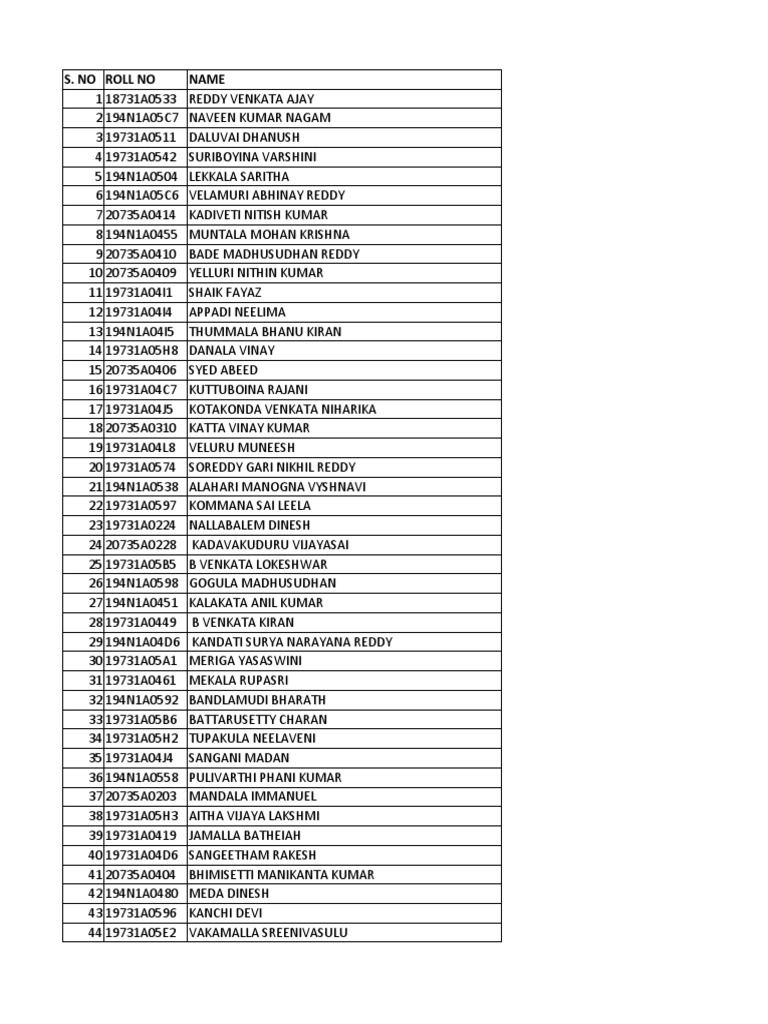 | S. NO | ROLL NO | NAME |
|---|---|---|
| 1 | 18731A0533 | REDDY VENKATA AJAY |
| 2 | 194N1A05C7 | NAVEEN KUMAR NAGAM |
| 3 | 19731A0511 | DALUVAI DHANUSH |
| 4 | 19731A0542 | SURIBOYINA VARSHINI |
| 5 | 194N1A0504 | LEKKALA SARITHA |
| 6 | 194N1A05C6 | VELAMURI ABHINAY REDDY |
| 7 | 20735A0414 | KADIVETI NITISH KUMAR |
| 8 | 194N1A0455 | MUNTALA MOHAN KRISHNA |
| 9 | 20735A0410 | BADE MADHUSUDHAN REDDY |
| 10 | 20735A0409 | YELLURI NITHIN KUMAR |
| 11 | 19731A04I1 | SHAIK FAYAZ |
| 12 | 19731A04I4 | APPADI NEELIMA |
| 13 | 194N1A04I5 | THUMMALA BHANU KIRAN |
| 14 | 19731A05H8 | DANALA VINAY |
| 15 | 20735A0406 | SYED ABEED |
| 16 | 19731A04C7 | KUTTUBOINA RAJANI |
| 17 | 19731A04J5 | KOTAKONDA VENKATA NIHARIKA |
| 18 | 20735A0310 | KATTA VINAY KUMAR |
| 19 | 19731A04L8 | VELURU MUNEESH |
| 20 | 19731A0574 | SOREDDY GARI NIKHIL REDDY |
| 21 | 194N1A0538 | ALAHARI MANOGNA VYSHNAVI |
| 22 | 19731A0597 | KOMMANA SAI LEELA |
| 23 | 19731A0224 | NALLABALEM DINESH |
| 24 | 20735A0228 | KADAVAKUDURU VIJAYASAI |
| 25 | 19731A05B5 | B VENKATA LOKESHWAR |
| 26 | 194N1A0598 | GOGULA MADHUSUDHAN |
| 27 | 194N1A0451 | KALAKATA ANIL KUMAR |
| 28 | 19731A0449 | B VENKATA KIRAN |
| 29 | 194N1A04D6 | KANDATI SURYA NARAYANA REDDY |
| 30 | 19731A05A1 | MERIGA YASASWINI |
| 31 | 19731A0461 | MEKALA RUPASRI |
| 32 | 194N1A0592 | BANDLAMUDI BHARATH |
| 33 | 19731A05B6 | BATTARUSETTY CHARAN |
| 34 | 19731A05H2 | TUPAKULA NEELAVENI |
| 35 | 19731A04J4 | SANGANI MADAN |
| 36 | 194N1A0558 | PULIVARTHI PHANI KUMAR |
| 37 | 20735A0203 | MANDALA IMMANUEL |
| 38 | 19731A05H3 | AITHA VIJAYA LAKSHMI |
| 39 | 19731A0419 | JAMALLA BATHEIAH |
| 40 | 19731A04D6 | SANGEETHAM RAKESH |
| 41 | 20735A0404 | BHIMISETTI MANIKANTA KUMAR |
| 42 | 194N1A0480 | MEDA DINESH |
| 43 | 19731A0596 | KANCHI DEVI |
| 44 | 19731A05E2 | VAKAMALLA SREENIVASULU |